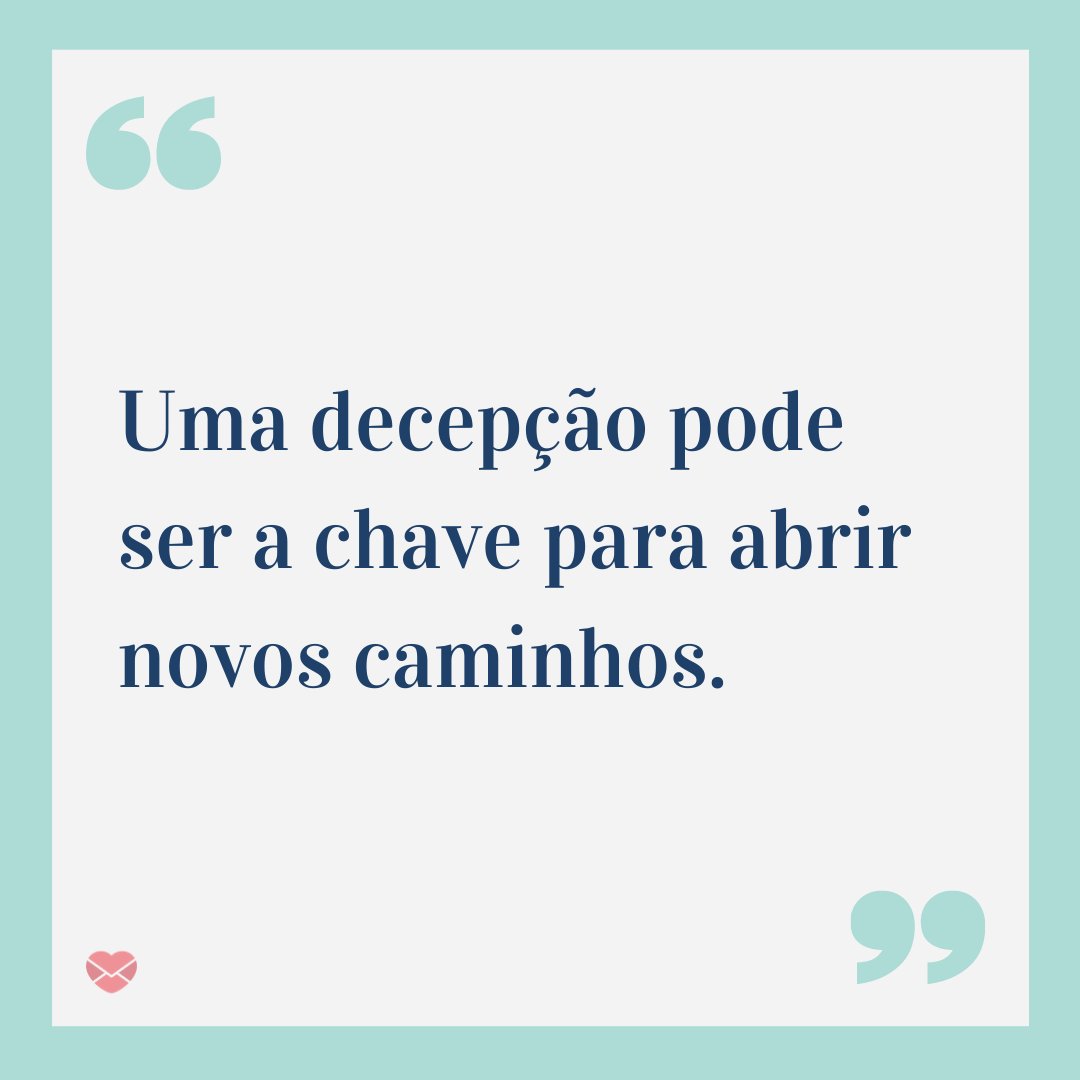 “

Uma decepção pode ser a chave para abrir novos caminhos.

”